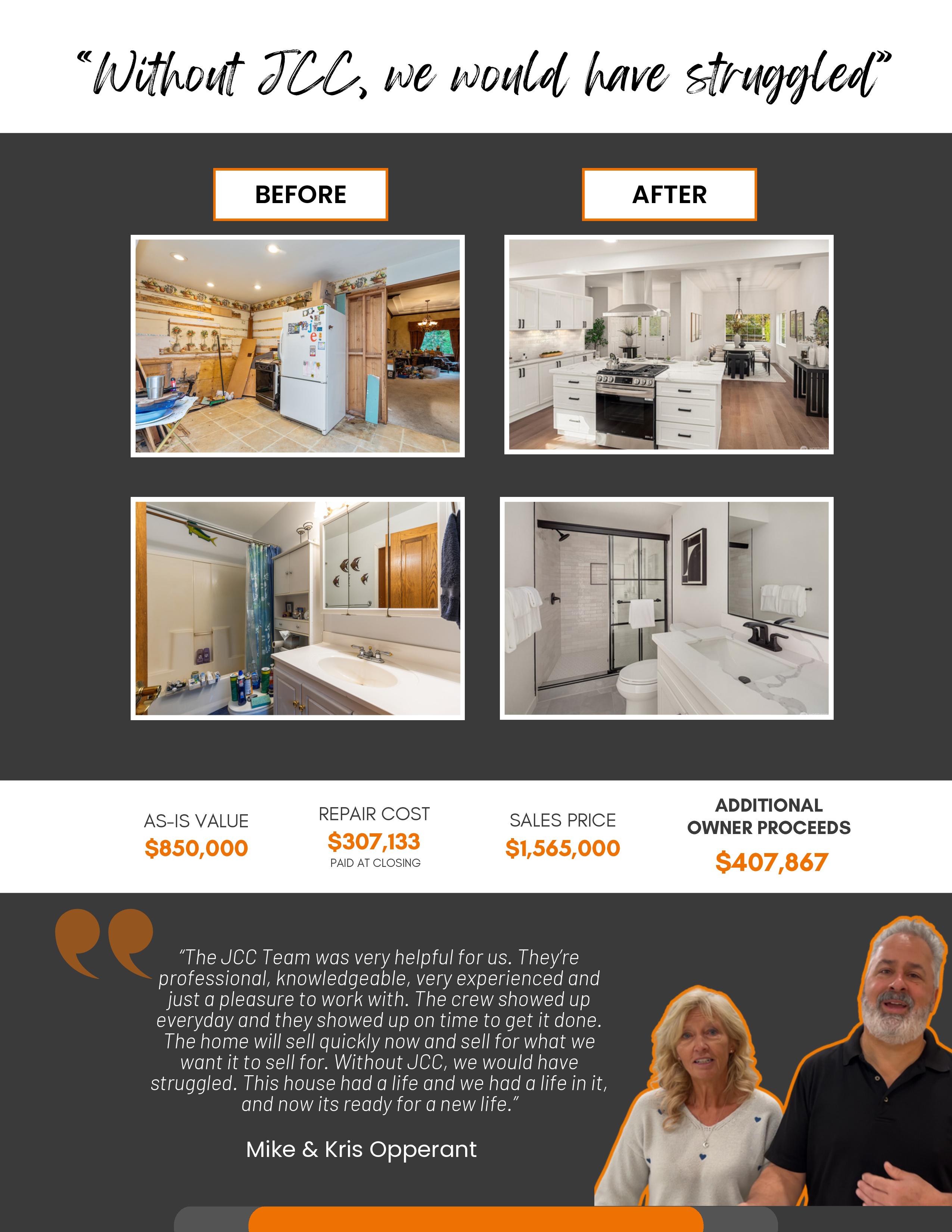 "Without JCC, we would have struggled"

BEFORE

AFTER

AS-IS VALUE
$850,000

REPAIR COST
$307,133
PAID AT CLOSING

SALES PRICE
$1,565,000

ADDITIONAL
OWNER PROCEEDS
$407,867

"The JCC Team was very helpful for us. They're professional, knowledgeable, very experienced and just a pleasure to work with. The crew showed up everyday and they showed up on time to get it done. The home will sell quickly now and sell for what we want it to sell for. Without JCC, we would have struggled. This house had a life and we had a life in it, and now its ready for a new life."

Mike & Kris Opperant